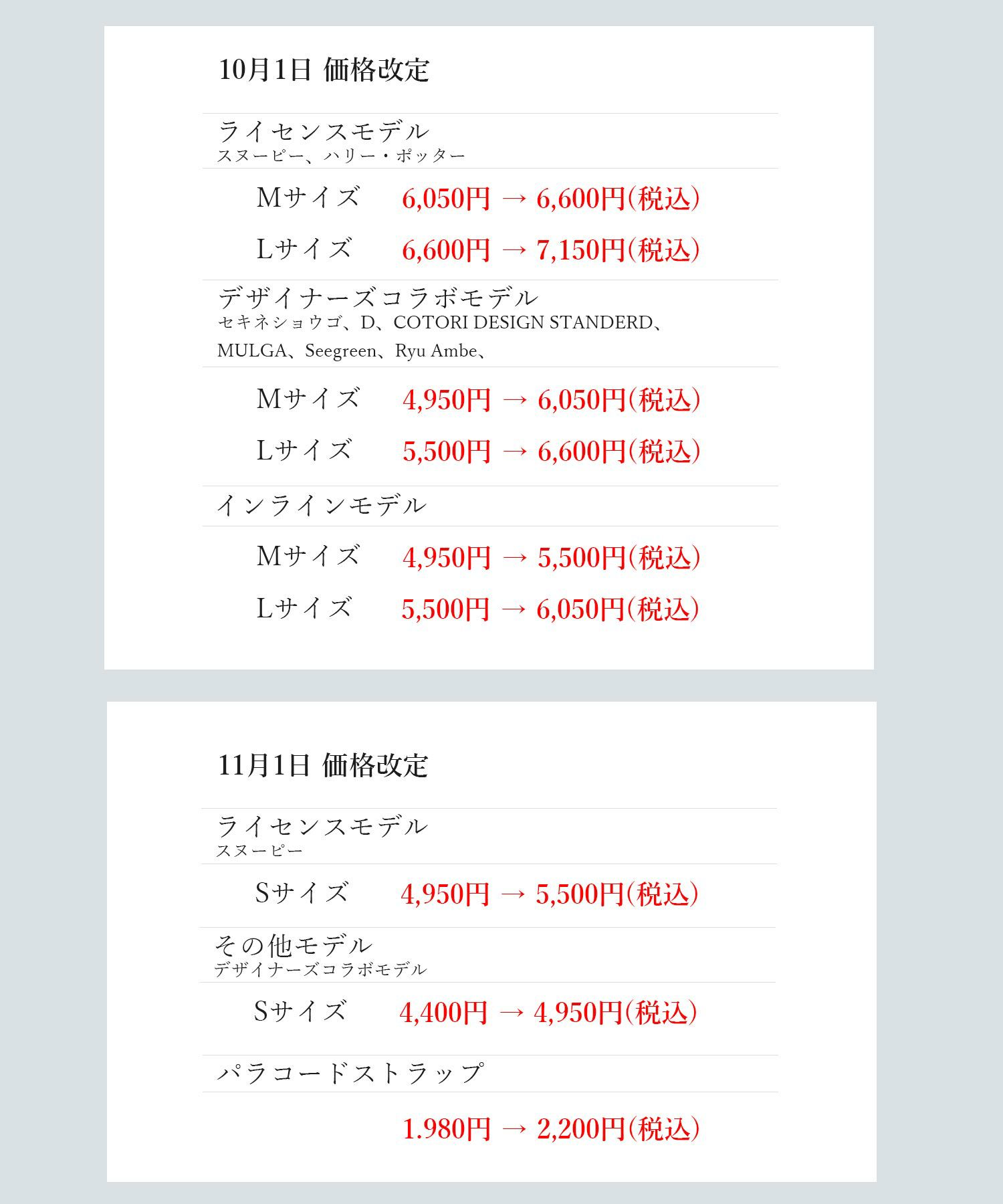 10月1日 価格改定

ライセンスモデル
スヌーピー、ハリー・ポッター

Mサイズ 6,050円 → 6,600円(税込)

Lサイズ 6,600円 → 7,150円(税込)

デザイナーズコラボモデル
セキネショウゴ、D、COTORI DESIGN STANDERD、MULGA、Seegreen、Ryu Ambe、

Mサイズ 4,950円 → 6,050円(税込)

Lサイズ 5,500円 → 6,600円(税込)

インラインモデル

Mサイズ 4,950円 → 5,500円(税込)

Lサイズ 5,500円 → 6,050円(税込)

11月1日 価格改定

ライセンスモデル
スヌーピー

Sサイズ 4,950円 → 5,500円(税込)

その他モデル
デザイナーズコラボモデル

Sサイズ 4,400円 → 4,950円(税込)

パラコードストラップ

1.980円 → 2,200円(税込)